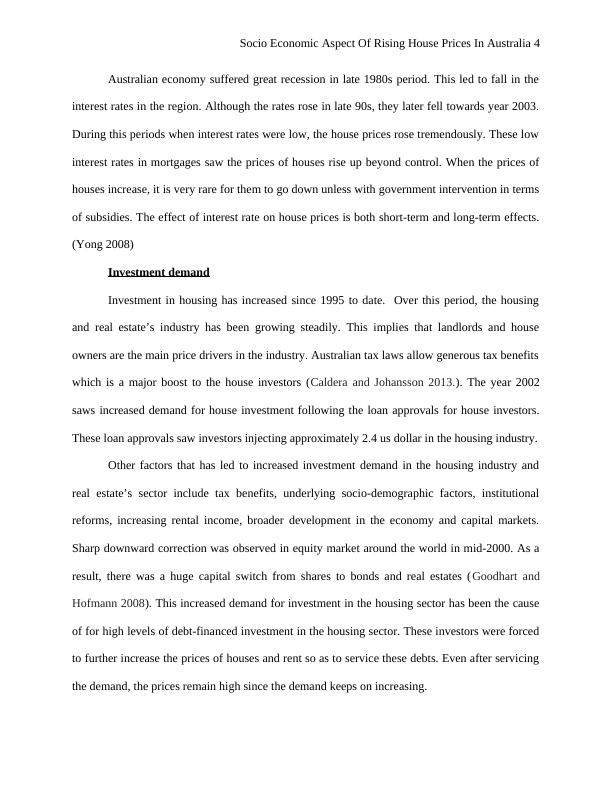 Socio Economic Aspect Of Rising House Prices In Australia 4

Australian economy suffered great recession in late 1980s period. This led to fall in the interest rates in the region. Although the rates rose in late 90s, they later fell towards year 2003. During this periods when interest rates were low, the house prices rose tremendously. These low interest rates in mortgages saw the prices of houses rise up beyond control. When the prices of houses increase, it is very rare for them to go down unless with government intervention in terms of subsidies. The effect of interest rate on house prices is both short-term and long-term effects. (Yong 2008)

Investment demand

Investment in housing has increased since 1995 to date. Over this period, the housing and real estate's industry has been growing steadily. This implies that landlords and house owners are the main price drivers in the industry. Australian tax laws allow generous tax benefits which is a major boost to the house investors (Caldera and Johansson 2013.). The year 2002 saws increased demand for house investment following the loan approvals for house investors. These loan approvals saw investors injecting approximately 2.4 us dollar in the housing industry.

Other factors that has led to increased investment demand in the housing industry and real estate's sector include tax benefits, underlying socio-demographic factors, institutional reforms, increasing rental income, broader development in the economy and capital markets. Sharp downward correction was observed in equity market around the world in mid-2000. As a result, there was a huge capital switch from shares to bonds and real estates (Goodhart and Hofmann 2008). This increased demand for investment in the housing sector has been the cause of for high levels of debt-financed investment in the housing sector. These investors were forced to further increase the prices of houses and rent so as to service these debts. Even after servicing the demand, the prices remain high since the demand keeps on increasing.